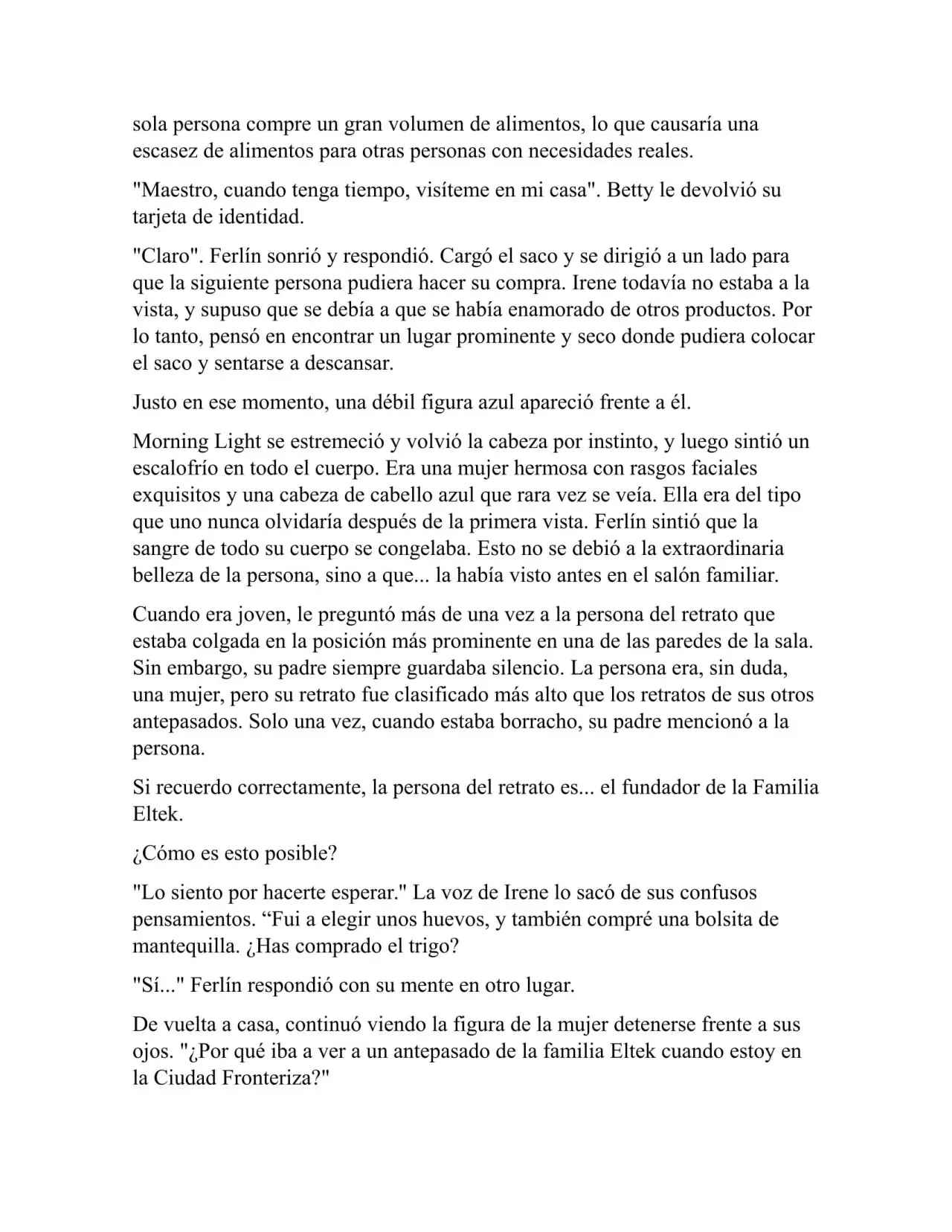 sola persona compre un gran volumen de alimentos, lo que causaría una escasez de alimentos para otras personas con necesidades reales.

"Maestro, cuando tenga tiempo, visíteme en mi casa". Betty le devolvió su tarjeta de identidad.

"Claro". Ferlín sonrió y respondió. Cargó el saco y se dirigió a un lado para que la siguiente persona pudiera hacer su compra. Irene todavía no estaba a la vista, y supuso que se debía a que se había enamorado de otros productos. Por lo tanto, pensó en encontrar un lugar prominente y seco donde pudiera colocar el saco y sentarse a descansar.

Justo en ese momento, una débil figura azul apareció frente a él.

Morning Light se estremeció y volvió la cabeza por instinto, y luego sintió un escalofrío en todo el cuerpo. Era una mujer hermosa con rasgos faciales exquisitos y una cabeza de cabello azul que rara vez se veía. Ella era del tipo que uno nunca olvidaría después de la primera vista. Ferlín sintió que la sangre de todo su cuerpo se congelaba. Esto no se debió a la extraordinaria belleza de la persona, sino a que... la había visto antes en el salón familiar.

Cuando era joven, le preguntó más de una vez a la persona del retrato que estaba colgada en la posición más prominente en una de las paredes de la sala. Sin embargo, su padre siempre guardaba silencio. La persona era, sin duda, una mujer, pero su retrato fue clasificado más alto que los retratos de sus otros antepasados. Solo una vez, cuando estaba borracho, su padre mencionó a la persona.

Si recuerdo correctamente, la persona del retrato es... el fundador de la Familia Eltek.

¿Cómo es esto posible?

"Lo siento por hacerte esperar." La voz de Irene lo sacó de sus confusos pensamientos. “Fui a elegir unos huevos, y también compré una bolsita de mantequilla. ¿Has comprado el trigo?

"Sí..." Ferlín respondió con su mente en otro lugar.

De vuelta a casa, continuó viendo la figura de la mujer detenerse frente a sus ojos. "¿Por qué iba a ver a un antepasado de la familia Eltek cuando estoy en la Ciudad Fronteriza?"